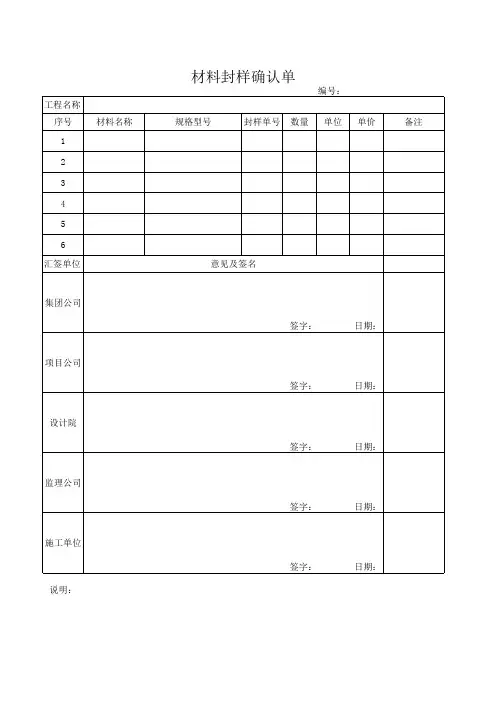 材料封样确认单

编号：

| 工程名称 | | | | | | | |
|---|---|---|---|---|---|---|---|
| 序号 | 材料名称 | 规格型号 | 封样单号 | 数量 | 单位 | 单价 | 备注 |
| 1 | | | | | | | |
| 2 | | | | | | | |
| 3 | | | | | | | |
| 4 | | | | | | | |
| 5 | | | | | | | |
| 6 | | | | | | | |

| 汇签单位 | 意见及签名 | |
|---|---|---|
| 集团公司 | 签字： 日期： | |
| 项目公司 | 签字： 日期： | |
| 设计院 | 签字： 日期： | |
| 监理公司 | 签字： 日期： | |
| 施工单位 | 签字： 日期： | |

说明：